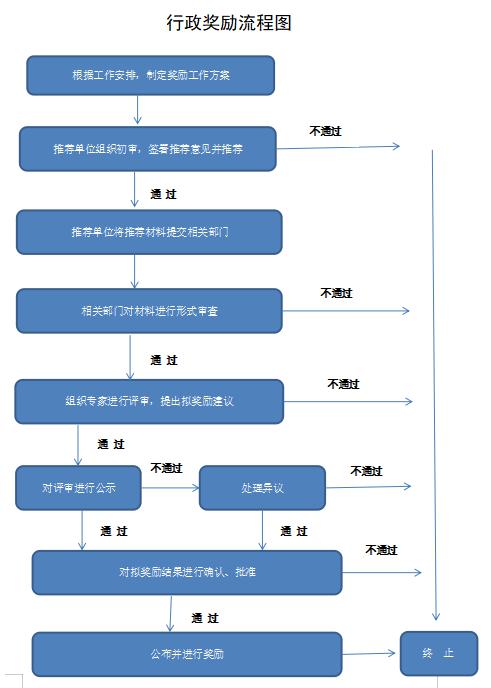 行政奖励流程图

根据工作安排，制定奖励工作方案

推荐单位组织初审，签署推荐意见并推荐

不通过

通 过

推荐单位将推荐材料提交相关部门

相关部门对材料进行形式审查

不通过

通 过

组织专家进行评审，提出拟奖励建议

不通过

通 过

对评审进行公示

不通过

处理异议

不通过

通 过

通 过

对拟奖励结果进行确认、批准

不通过

通 过

公布并进行奖励

终 止